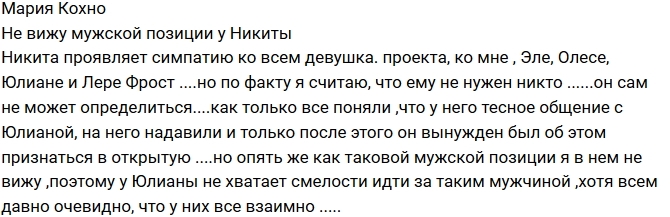 Мария Кохно
Не вижу мужской позиции у Никиты
Никита проявляет симпатию ко всем девушка. проекта, ко мне , Эле, Олесе, Юлиане и Лере Фрост ....но по факту я считаю, что ему не нужен никто ......он сам не может определиться....как только все поняли ,что у него тесное общение с Юлианой, на него надавили и только после этого он вынужден был об этом признаться в открытую ....но опять же как таковой мужской позиции я в нем не вижу ,поэтому у Юлианы не хватает смелости идти за таким мужчиной ,хотя всем давно очевидно, что у них все взаимно .....